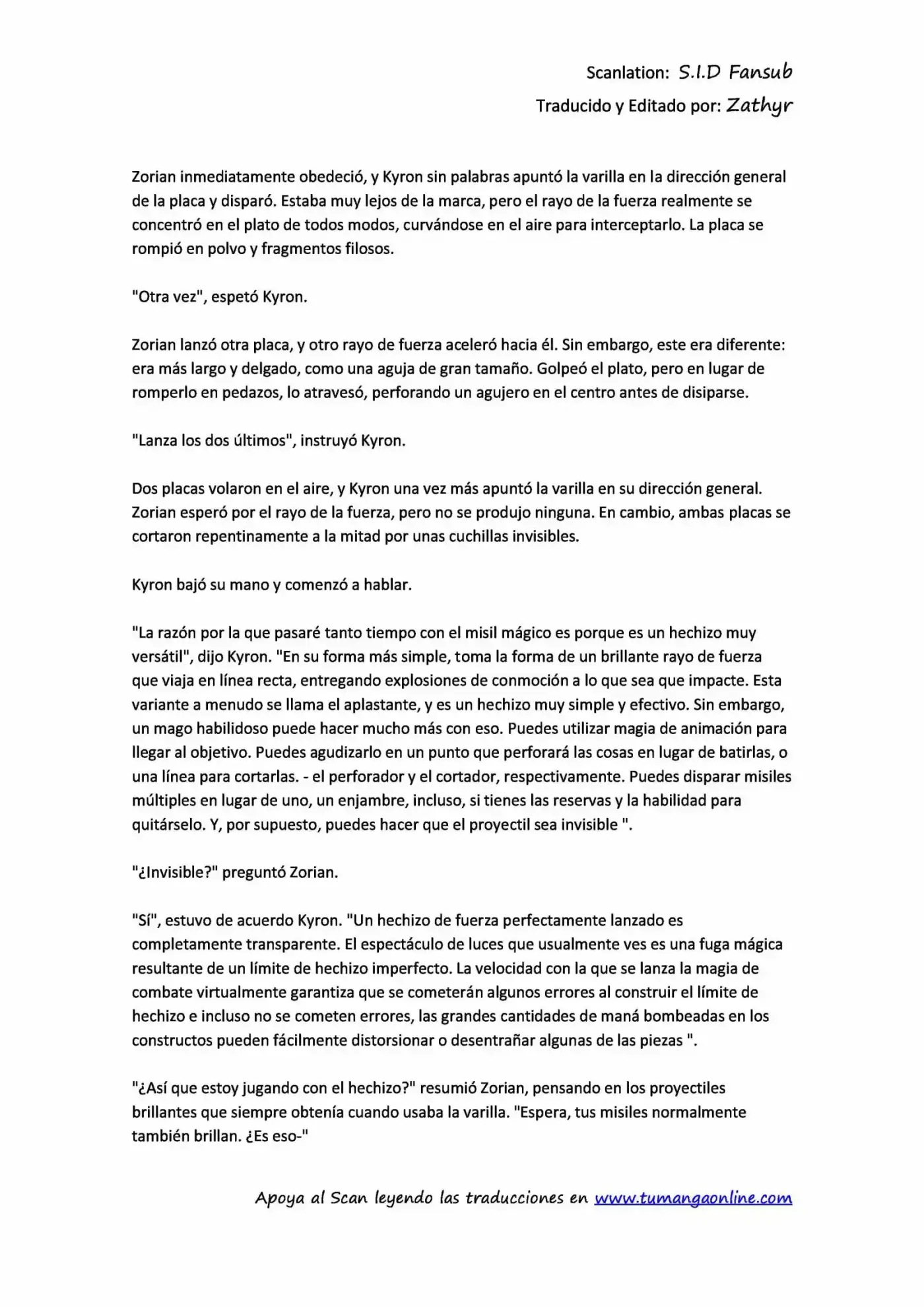 Scanlation: S.I.D Fansub
Traducido y Editado por: Zathyr

Zorian inmediatamente obedeció, y Kyron sin palabras apuntó la varilla en la dirección general de la placa y disparó. Estaba muy lejos de la marca, pero el rayo de la fuerza realmente se concentró en el plato de todos modos, curvándose en el aire para interceptarlo. La placa se rompió en polvo y fragmentos filosos.

"Otra vez", espetó Kyron.

Zorian lanzó otra placa, y otro rayo de fuerza aceleró hacia él. Sin embargo, este era diferente: era más largo y delgado, como una aguja de gran tamaño. Golpeó el plato, pero en lugar de romperlo en pedazos, lo atravesó, perforando un agujero en el centro antes de disiparse.

"Lanza los dos últimos", instruyó Kyron.

Dos placas volaron en el aire, y Kyron una vez más apuntó la varilla en su dirección general. Zorian esperó por el rayo de la fuerza, pero no se produjo ninguna. En cambio, ambas placas se cortaron repentinamente a la mitad por unas cuchillas invisibles.

Kyron bajó su mano y comenzó a hablar.

"La razón por la que pasaré tanto tiempo con el misil mágico es porque es un hechizo muy versátil", dijo Kyron. "En su forma más simple, toma la forma de un brillante rayo de fuerza que viaja en línea recta, entregando explosiones de conmoción a lo que sea que impacte. Esta variante a menudo se llama el aplastante, y es un hechizo muy simple y efectivo. Sin embargo, un mago habilidoso puede hacer mucho más con eso. Puedes utilizar magia de animación para llegar al objetivo. Puedes agudizarlo en un punto que perforará las cosas en lugar de batirlas, o una línea para cortarlas. - el perforador y el cortador, respectivamente. Puedes disparar misiles múltiples en lugar de uno, un enjambre, incluso, si tienes las reservas y la habilidad para quitárselo. Y, por supuesto, puedes hacer que el proyectil sea invisible ".

"¿Invisible?" preguntó Zorian.

"Sí", estuvo de acuerdo Kyron. "Un hechizo de fuerza perfectamente lanzado es completamente transparente. El espectáculo de luces que usualmente ves es una fuga mágica resultante de un límite de hechizo imperfecto. La velocidad con la que se lanza la magia de combate virtualmente garantiza que se cometerán algunos errores al construir el límite de hechizo e incluso no se cometen errores, las grandes cantidades de maná bombeadas en los constructos pueden fácilmente distorsionar o desentrañar algunas de las piezas ".

"¿Así que estoy jugando con el hechizo?" resumió Zorian, pensando en los proyectiles brillantes que siempre obtenía cuando usaba la varilla. "Espera, tus misiles normalmente también brillan. ¿Es eso-"

Apoya al Scan leyendo las traducciones en www.tumangaonline.com